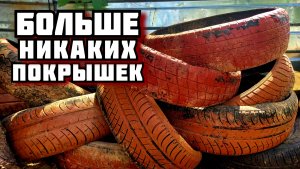 БОЛЬШЕ
НИКАКИХ
ПОКРЫШЕК